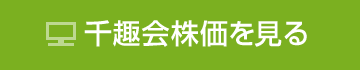 千趣会株価を見る